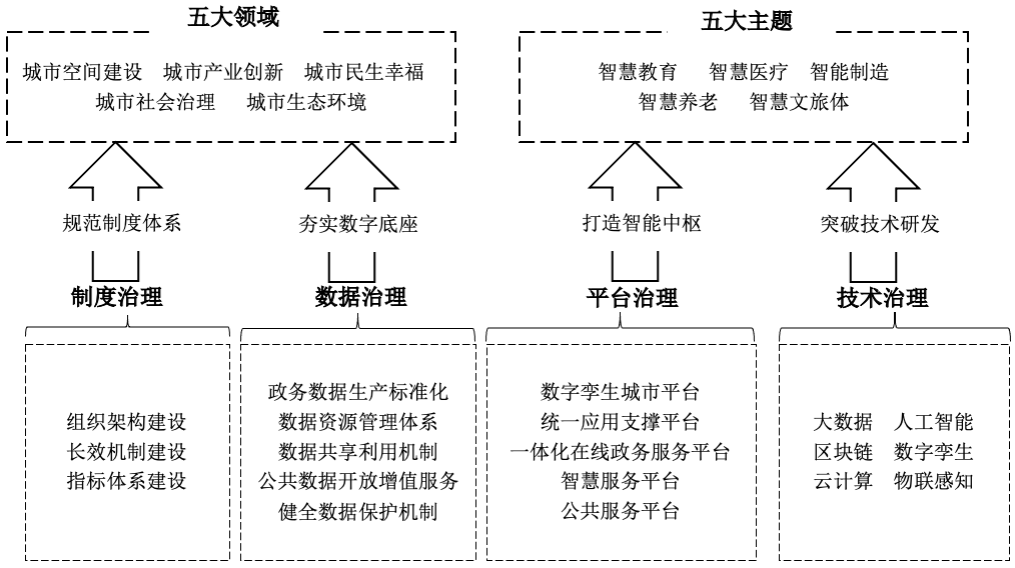 五大领域

城市空间建设　城市产业创新　城市民生幸福
城市社会治理　城市生态环境

五大主题

智慧教育　智慧医疗　智能制造
智慧养老　智慧文旅体

规范制度体系

夯实数字底座

打造智能中枢

突破技术研发

制度治理

数据治理

平台治理

技术治理

组织架构建设
长效机制建设
指标体系建设

政务数据生产标准化
数据资源管理体系
数据共享利用机制
公共数据开放增值服务
健全数据保护机制

数字孪生城市平台
统一应用支撑平台
一体化在线政务服务平台
智慧服务平台
公共服务平台

大数据　人工智能
区块链　数字孪生
云计算　物联感知